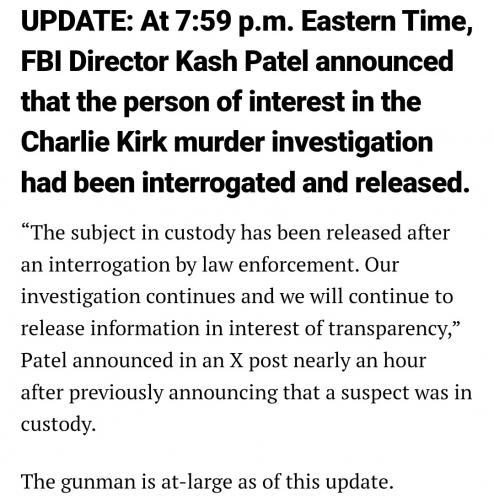 UPDATE: At 7:59 p.m. Eastern Time, FBI Director Kash Patel announced that the person of interest in the Charlie Kirk murder investigation had been interrogated and released.

“The subject in custody has been released after an interrogation by law enforcement. Our investigation continues and we will continue to release information in interest of transparency,” Patel announced in an X post nearly an hour after previously announcing that a suspect was in custody.

The gunman is at-large as of this update.